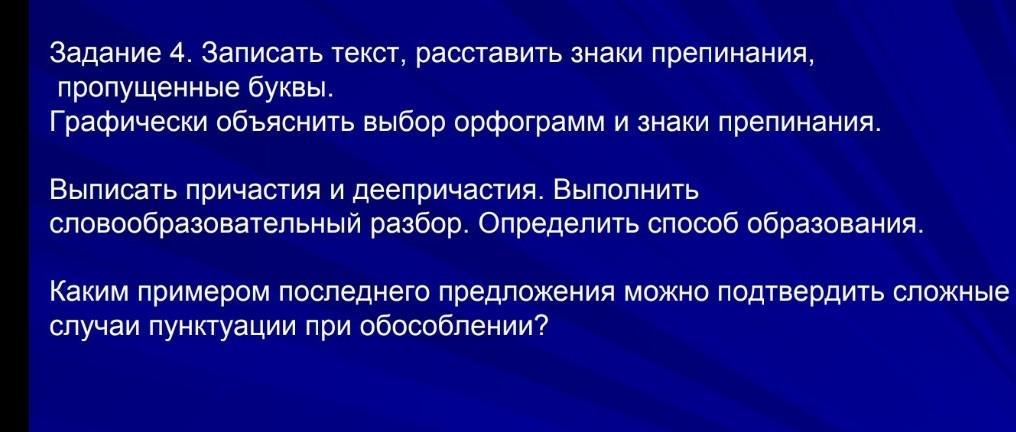 Задание 4. Записать текст, расставить знаки препинания, пропущенные буквы.
Графически объяснить выбор орфограмм и знаки препинания.

Выписать причастия и деепричастия. Выполнить словообразовательный разбор. Определить способ образования.

Каким примером последнего предложения можно подтвердить сложные случаи пунктуации при обособлении?